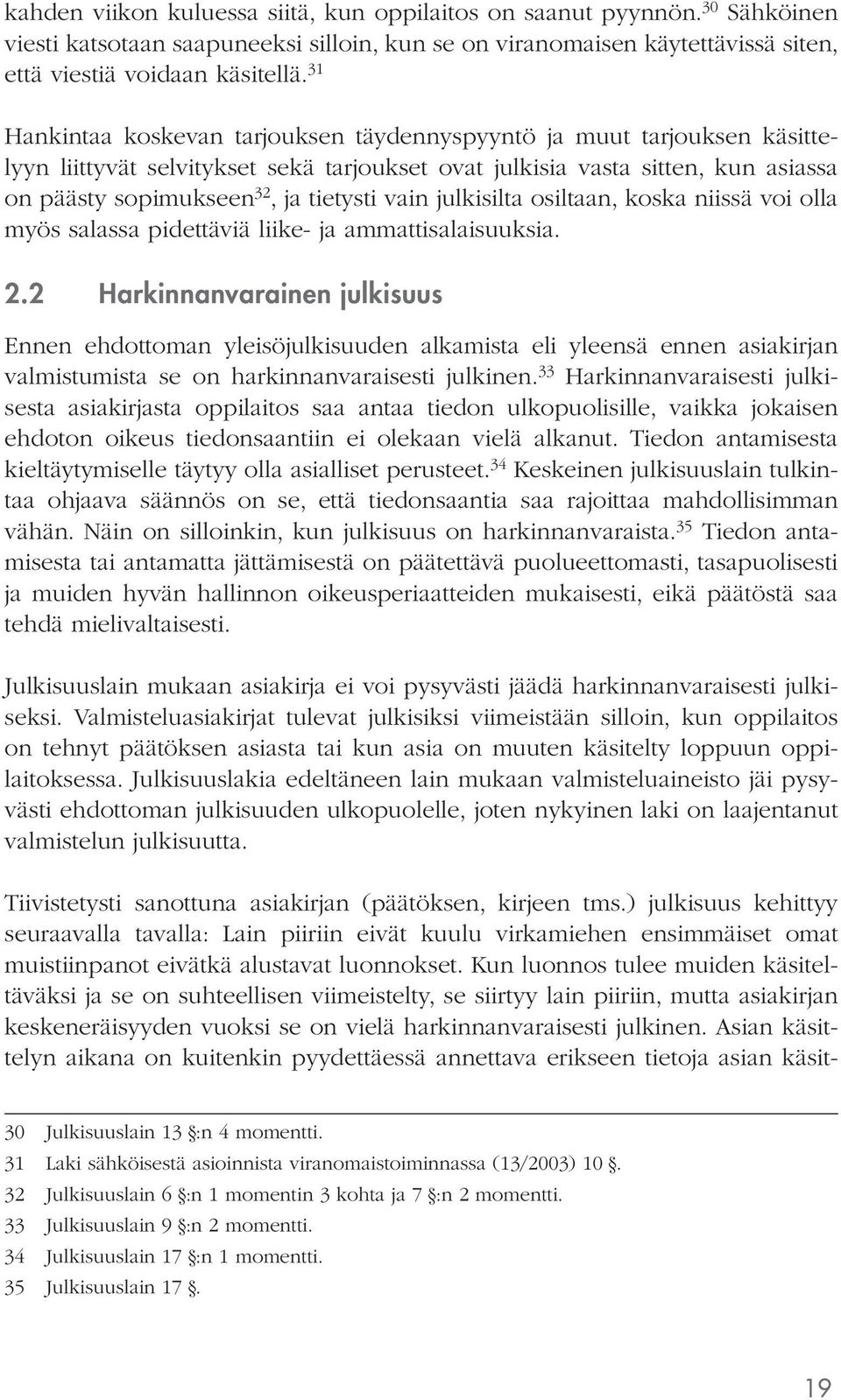 kahden viikon kuluessa siitä, kun oppilaitos on saanut pyynnön.$^{30}$ Sähköinen viesti katsotaan saapuneeksi silloin, kun se on viranomaisen käytettävissä siten, että viestiä voidaan käsitellä.$^{31}$

Hankintaa koskevan tarjouksen täydennyspyyntö ja muut tarjouksen käsittelyyn liittyvät selvitykset sekä tarjoukset ovat julkisia vasta sitten, kun asiassa on päästy sopimukseen$^{32}$, ja tietysti vain julkisilta osiltaan, koska niissä voi olla myös salassa pidettäviä liike- ja ammattisalaisuuksia.

2.2 Harkinnanvarainen julkisuus

Ennen ehdottoman yleisöjulkisuuden alkamista eli yleensä ennen asiakirjan valmistumista se on harkinnanvaraisesti julkinen.$^{33}$ Harkinnanvaraisesti julkisesta asiakirjasta oppilaitos saa antaa tiedon ulkopuolisille, vaikka jokaisen ehdoton oikeus tiedonsaantiin ei olekaan vielä alkanut. Tiedon antamisesta kieltäytymiselle täytyy olla asialliset perusteet.$^{34}$ Keskeinen julkisuuslain tulkintaa ohjaava säännös on se, että tiedonsaantia saa rajoittaa mahdollisimman vähän. Näin on silloinkin, kun julkisuus on harkinnanvaraista.$^{35}$ Tiedon antamisesta tai antamatta jättämisestä on päätettävä puolueettomasti, tasapuolisesti ja muiden hyvän hallinnon oikeusperiaatteiden mukaisesti, eikä päätöstä saa tehdä mielivaltaisesti.

Julkisuuslain mukaan asiakirja ei voi pysyvästi jäädä harkinnanvaraisesti julkiseksi. Valmisteluasiakirjat tulevat julkisiksi viimeistään silloin, kun oppilaitos on tehnyt päätöksen asiasta tai kun asia on muuten käsitelty loppuun oppilaitoksessa. Julkisuuslakia edeltäneen lain mukaan valmisteluaineisto jäi pysyvästi ehdottoman julkisuuden ulkopuolelle, joten nykyinen laki on laajentanut valmistelun julkisuutta.

Tiivistetysti sanottuna asiakirjan (päätöksen, kirjeen tms.) julkisuus kehittyy seuraavalla tavalla: Lain piiriin eivät kuulu virkamiehen ensimmäiset omat muistiinpanot eivätkä alustavat luonnokset. Kun luonnos tulee muiden käsiteltäväksi ja se on suhteellisen viimeistelty, se siirtyy lain piiriin, mutta asiakirjan keskeneräisyyden vuoksi se on vielä harkinnanvaraisesti julkinen. Asian käsittelyn aikana on kuitenkin pyydettäessä annettava erikseen tietoja asian käsit-

30 Julkisuuslain 13 §:n 4 momentti.
31 Laki sähköisestä asioinnista viranomaistoiminnassa (13/2003) 10 §.
32 Julkisuuslain 6 §:n 1 momentin 3 kohta ja 7 §:n 2 momentti.
33 Julkisuuslain 9 §:n 2 momentti.
34 Julkisuuslain 17 §:n 1 momentti.
35 Julkisuuslain 17 §.

19